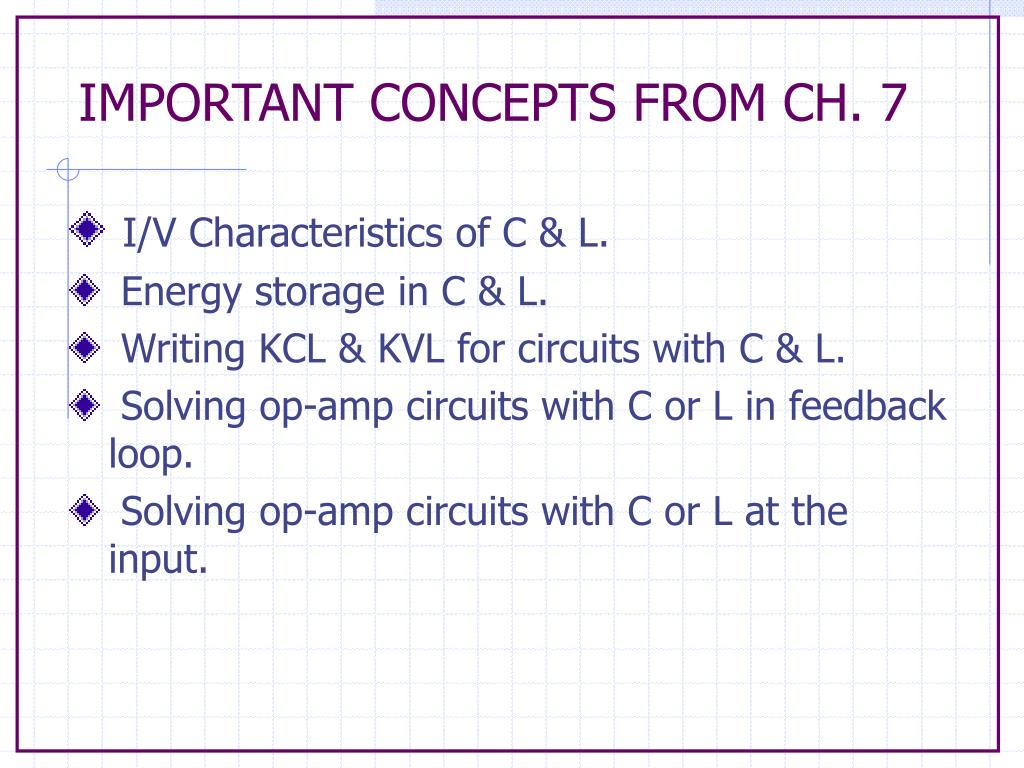 IMPORTANT CONCEPTS FROM CH. 7

I/V Characteristics of C & L.
Energy storage in C & L.
Writing KCL & KVL for circuits with C & L.
Solving op-amp circuits with C or L in feedback loop.
Solving op-amp circuits with C or L at the input.